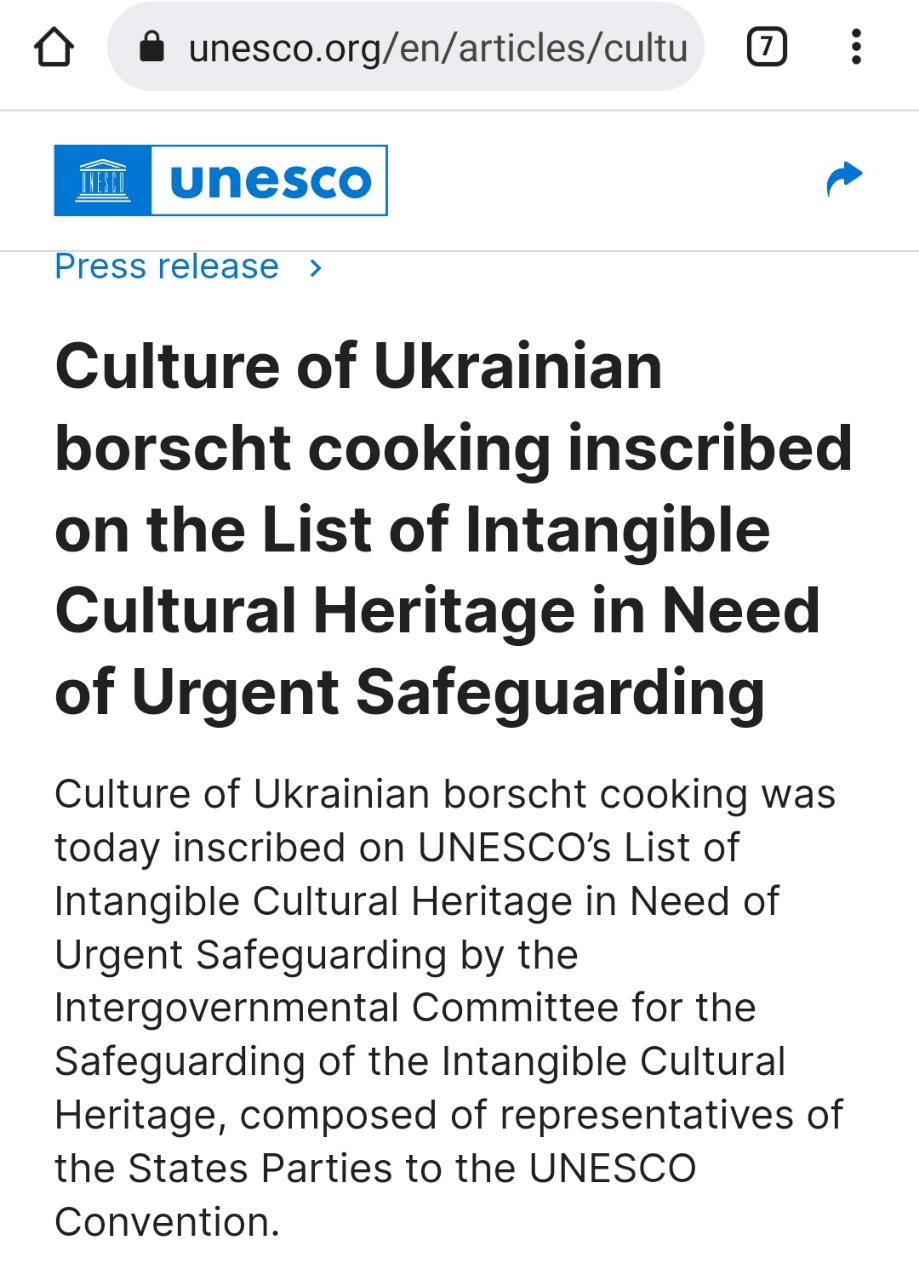 unesco.org/en/articles/cultu

7

UNESCO

unesco

Press release >

Culture of Ukrainian borscht cooking inscribed on the List of Intangible Cultural Heritage in Need of Urgent Safeguarding

Culture of Ukrainian borscht cooking was today inscribed on UNESCO's List of Intangible Cultural Heritage in Need of Urgent Safeguarding by the Intergovernmental Committee for the Safeguarding of the Intangible Cultural Heritage, composed of representatives of the States Parties to the UNESCO Convention.